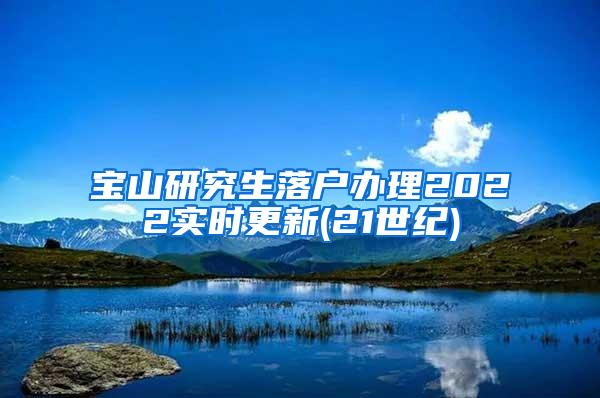 宝山研究生落户办理2022实时更新(21世纪)